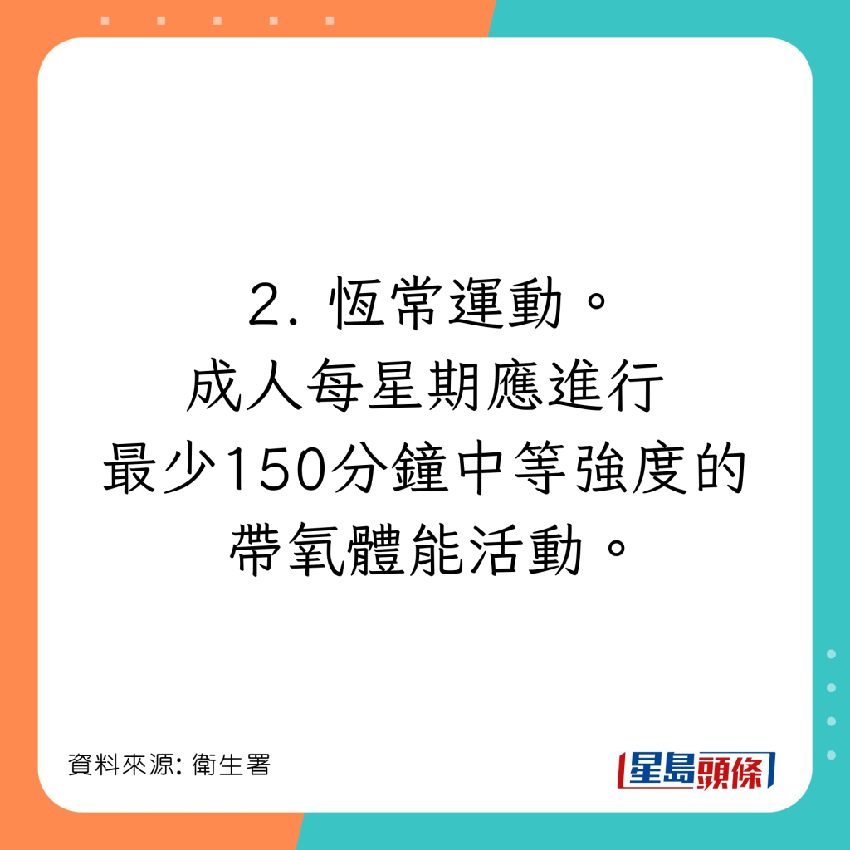 2. 恆常運動。
成人每星期應進行
最少150分鐘中等強度的
帶氧體能活動。

資料來源: 衛生署

星島頭條